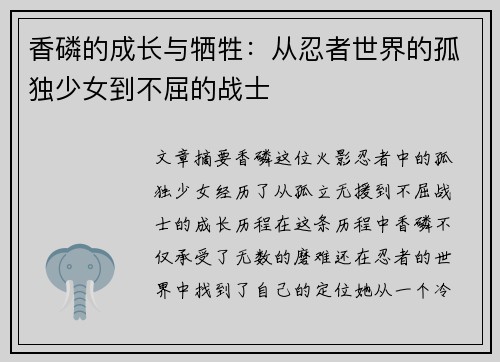 香磷的成长与牺牲：从忍者世界的孤独少女到不屈的战士

文章摘要香磷这位火影忍者中的孤独少女经历了从孤立无援到不屈战士的成长历程在这条历程中香磷不仅承受了无数的磨难还在忍者的世界中找到了自己的定位她从一个冷